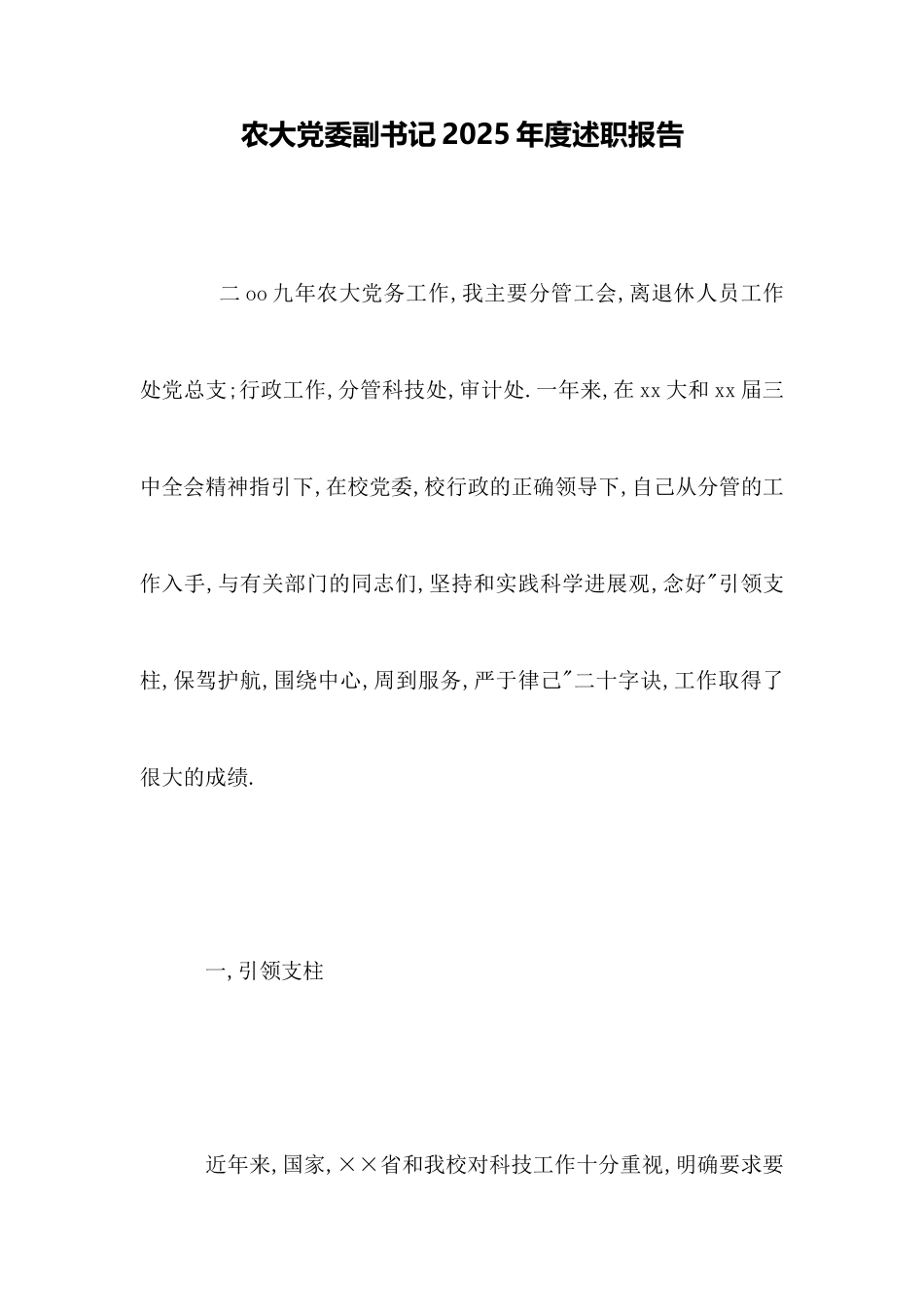 农大党委副书记2025年度述职报告

二oo九年农大党务工作,我主要分管工会,离退休人员工作处党总支;行政工作,分管科技处,审计处.一年来,在xx大和xx届三中全会精神指引下,在校党委,校行政的正确领导下,自己从分管的工作入手,与有关部门的同志们,坚持和实践科学进展观,念好"引领支柱,保驾护航,围绕中心,周到服务,严于律己"二十字诀,工作取得了很大的成绩.

一,引领支柱

近年来,国家,××省和我校对科技工作十分重视,明确要求要